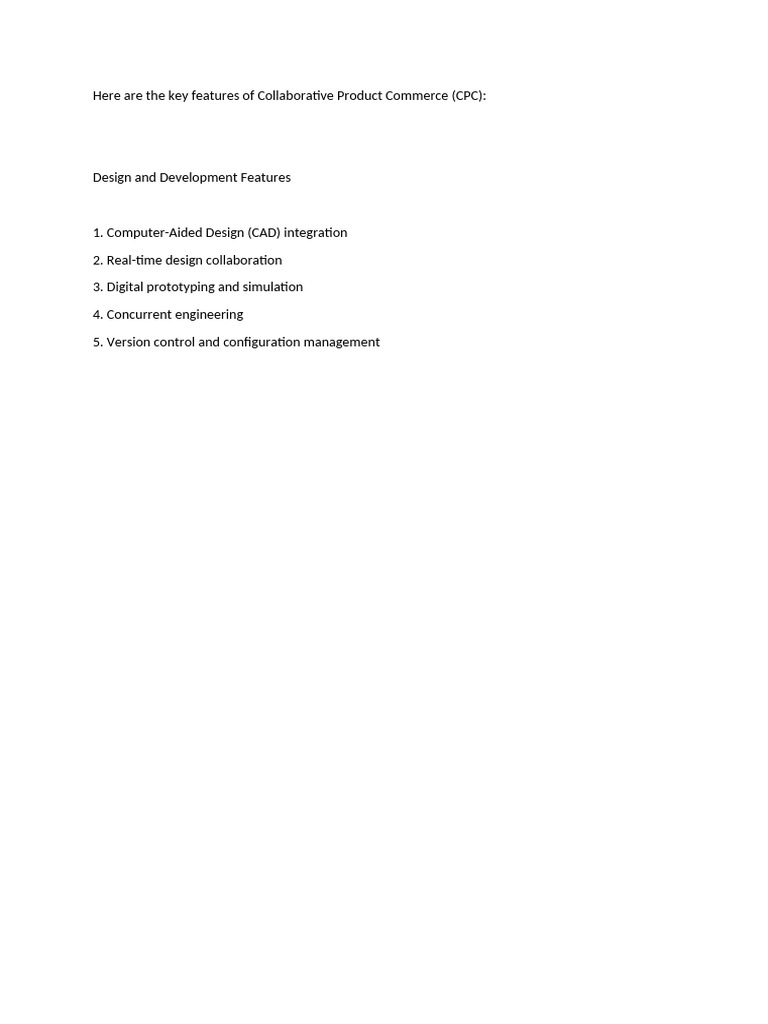 Here are the key features of Collaborative Product Commerce (CPC):

Design and Development Features

1. Computer-Aided Design (CAD) integration
2. Real-time design collaboration
3. Digital prototyping and simulation
4. Concurrent engineering
5. Version control and configuration management